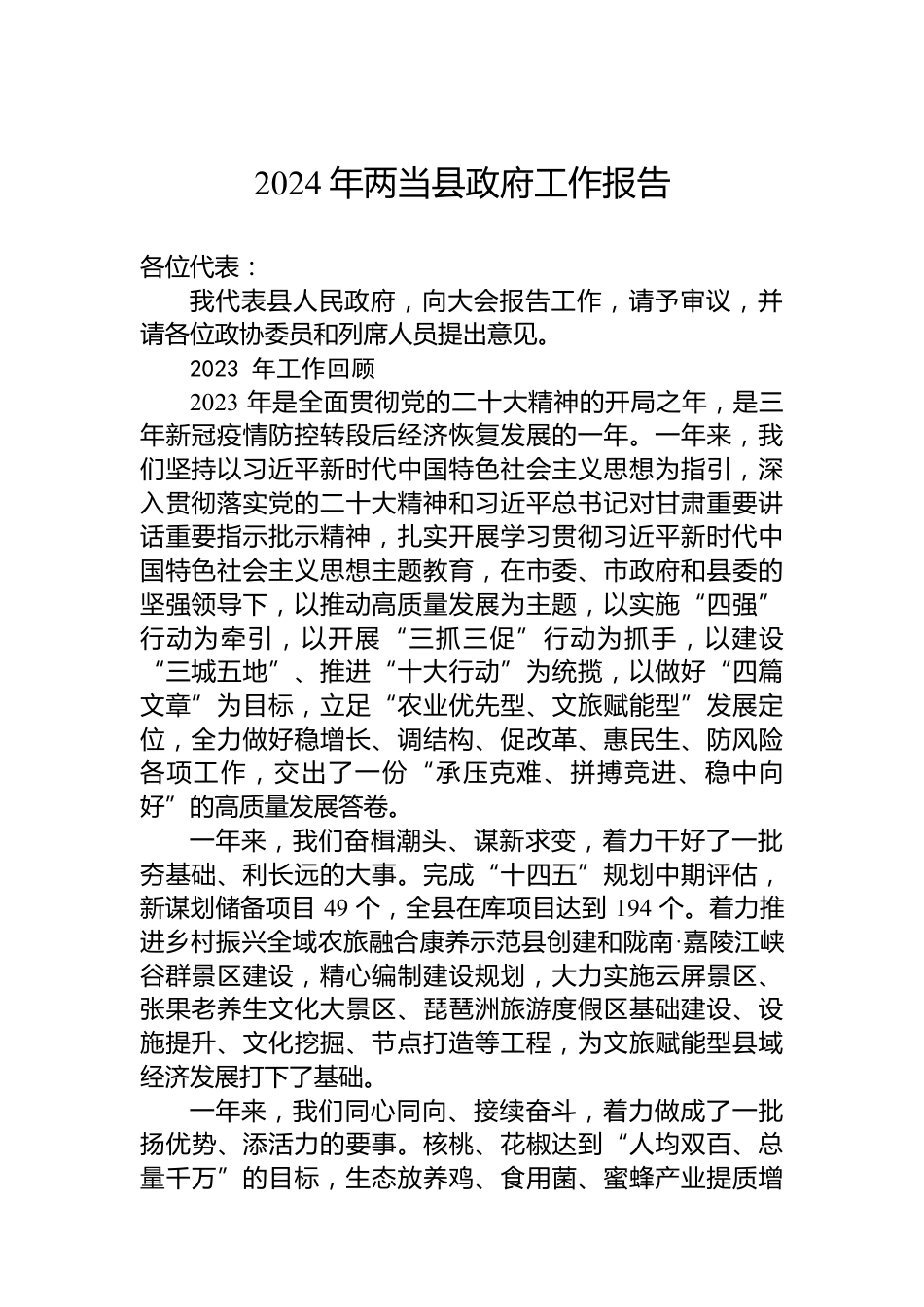 2024 年两当县政府工作报告

各位代表：

我代表县人民政府，向大会报告工作，请予审议，并请各位政协委员和列席人员提出意见。

2023 年工作回顾

2023 年是全面贯彻党的二十大精神的开局之年，是三年新冠疫情防控转段后经济恢复发展的一年。一年来，我们坚持以习近平新时代中国特色社会主义思想为指引，深入贯彻落实党的二十大精神和习近平总书记对甘肃重要讲话重要指示批示精神，扎实开展学习贯彻习近平新时代中国特色社会主义思想主题教育，在市委、市政府和县委的坚强领导下，以推动高质量发展为主题，以实施“四强”行动为牵引，以开展“三抓三促”行动为抓手，以建设“三城五地”、推进“十大行动”为统揽，以做好“四篇文章”为目标，立足“农业优先型、文旅赋能型”发展定位，全力做好稳增长、调结构、促改革、惠民生、防风险各项工作，交出了一份“承压克难、拼搏竞进、稳中向好”的高质量发展答卷。

一年来，我们奋楫潮头、谋新求变，着力干好了一批夯基础、利长远的大事。完成“十四五”规划中期评估，新谋划储备项目 49 个，全县在库项目达到 194 个。着力推进乡村振兴全域农旅融合康养示范县创建和陇南·嘉陵江峡谷群景区建设，精心编制建设规划，大力实施云屏景区、张果老养生文化大景区、琵琶洲旅游度假区基础建设、设施提升、文化挖掘、节点打造等工程，为文旅赋能型县域经济发展打下了基础。

一年来，我们同心同向、接续奋斗，着力做成了一批扬优势、添活力的要事。核桃、花椒达到“人均双百、总量千万”的目标，生态放养鸡、食用菌、蜜蜂产业提质增